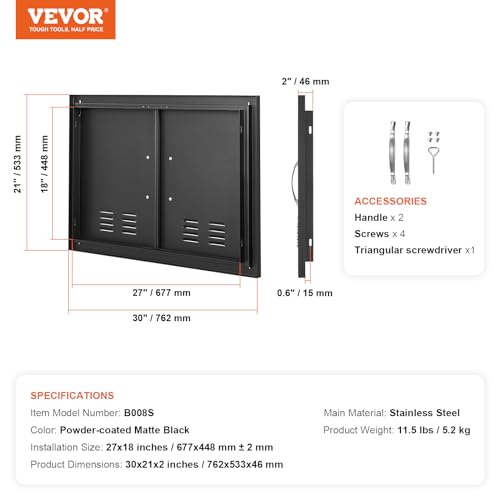 VEVOR
TOUGH TOOLS, HALF PRICE

21" / 533 mm

18" / 448 mm

27" / 677 mm

30" / 762 mm

2" / 46 mm

0.6" / 15 mm

ACCESSORIES
Handle x 2
Screws x 4
Triangular screwdriver x1

SPECIFICATIONS
Item Model Number: B008S
Color: Powder-coated Matte Black
Installation Size: 27x18 inches / 677x448 mm ± 2 mm
Product Dimensions: 30x21x2 inches / 762x533x46 mm

Main Material: Stainless Steel
Product Weight: 11.5 lbs / 5.2 kg